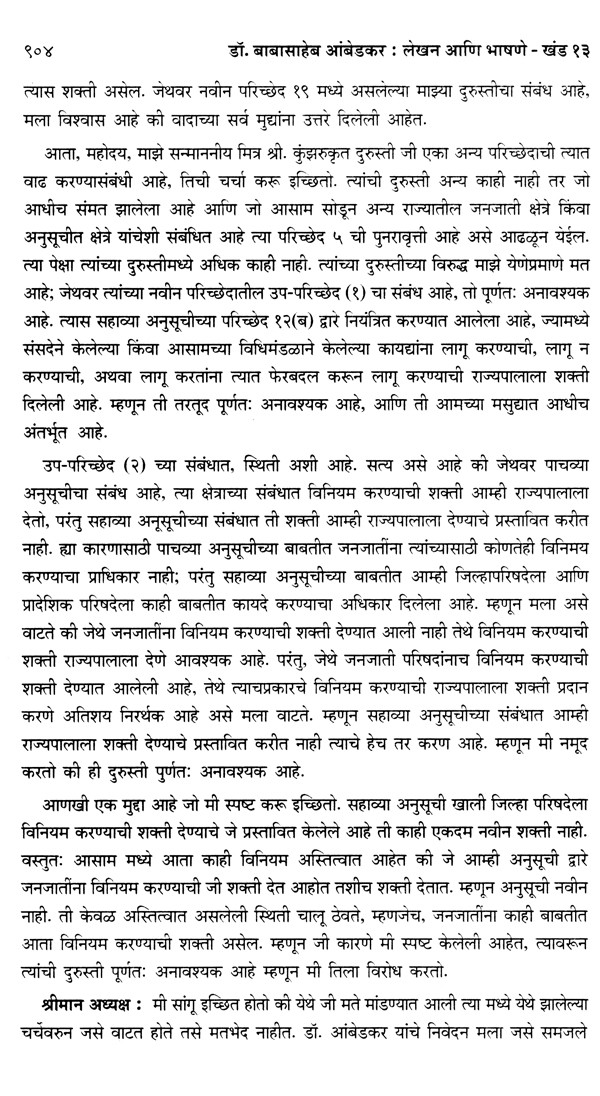 ९०४ डॉ. बाबासाहेब आंबेडकर : लेखन आणि भाषणे - खंड १३

त्यास शक्ती असेल. जेथवर नवीन परिच्छेद १९ मध्ये असलेल्या माझ्या दुरुस्तीचा संबंध आहे, मला विश्वास आहे की वादाच्या सर्व मुद्यांना उत्तरे दिलेली आहेत.

आता, महोदय, माझे सन्माननीय मित्र श्री. कुंझरुकृत दुरुस्ती जी एका अन्य परिच्छेदाची त्यात वाढ करण्यासंबंधी आहे, तिची चर्चा करू इच्छितो. त्यांची दुरुस्ती अन्य काही नाही तर जो आधीच संमत झालेला आहे आणि जो आसाम सोडून अन्य राज्यातील जनजाती क्षेत्रे किंवा अनुसूचीत क्षेत्रे यांचेशी संबंधित आहे त्या परिच्छेद ५ ची पुनरावृत्ती आहे असे आढळून येईल. त्या पेक्षा त्यांच्या दुरुस्तीमध्ये अधिक काही नाही. त्यांच्या दुरुस्तीच्या विरुद्ध माझे येणेप्रमाणे मत आहे; जेथवर त्यांच्या नवीन परिच्छेदातील उप-परिच्छेद (१) चा संबंध आहे, तो पूर्णतः अनावश्यक आहे. त्यास सहाव्या अनुसूचीच्या परिच्छेद १२(ब) द्वारे नियंत्रित करण्यात आलेला आहे, ज्यामध्ये संसदेने केलेल्या किंवा आसामच्या विधिमंडळाने केलेल्या कायद्यांना लागू करण्याची, लागू न करण्याची, अथवा लागू करतांना त्यात फेरबदल करून लागू करण्याची राज्यपालाला शक्ती दिलेली आहे. म्हणून ती तरतूद पूर्णतः अनावश्यक आहे, आणि ती आमच्या मसुद्यात आधीच अंतर्भूत आहे.

उप-परिच्छेद (२) च्या संबंधात, स्थिती अशी आहे. सत्य असे आहे की जेथवर पाचव्या अनुसूचीचा संबंध आहे, त्या क्षेत्राच्या संबंधात विनियम करण्याची शक्ती आम्ही राज्यपालाला देतो, परंतु सहाव्या अनूसूचीच्या संबंधात ती शक्ती आम्ही राज्यपालाला देण्याचे प्रस्तावित करीत नाही. ह्या कारणासाठी पाचव्या अनुसूचीच्या बाबतीत जनजातींना त्यांच्यासाठी कोणतेही विनिमय करण्याचा प्राधिकार नाही; परंतु सहाव्या अनुसूचीच्या बाबतीत आम्ही जिल्हापरिषदेला आणि प्रादेशिक परिषदेला काही बाबतीत कायदे करण्याचा अधिकार दिलेला आहे. म्हणून मला असे वाटते की जेथे जनजातींना विनियम करण्याची शक्ती देण्यात आली नाही तेथे विनियम करण्याची शक्ती राज्यपालाला देणे आवश्यक आहे. परंतु, जेथे जनजाती परिषदांनाच विनियम करण्याची शक्ती देण्यात आलेली आहे, तेथे त्याचप्रकारचे विनियम करण्याची राज्यपालाला शक्ती प्रदान करणे अतिशय निरर्थक आहे असे मला वाटते. म्हणून सहाव्या अनुसूचीच्या संबंधात आम्ही राज्यपालाला शक्ती देण्याचे प्रस्तावित करीत नाही त्याचे हेच तर करण आहे. म्हणून मी नमूद करतो की ही दुरुस्ती पुर्णतः अनावश्यक आहे.

आणखी एक मुद्दा आहे जो मी स्पष्ट करू इच्छितो. सहाव्या अनुसूची खाली जिल्हा परिषदेला विनियम करण्याची शक्ती देण्याचे जे प्रस्तावित केलेले आहे ती काही एकदम नवीन शक्ती नाही. वस्तुतः आसाम मध्ये आता काही विनियम अस्तित्वात आहेत की जे आम्ही अनुसूची द्वारे जनजातींना विनियम करण्याची जी शक्ती देत आहोत तशीच शक्ती देतात. म्हणून अनुसूची नवीन नाही. ती केवळ अस्तित्वात असलेली स्थिती चालू ठेवते, म्हणजेच, जनजातींना काही बाबतीत आता विनियम करण्याची शक्ती असेल. म्हणून जी कारणे मी स्पष्ट केलेली आहेत, त्यावरून त्यांची दुरुस्ती पूर्णतः अनावश्यक आहे म्हणून मी तिला विरोध करतो.

श्रीमान अध्यक्ष : मी सांगू इच्छित होतो की येथे जी मते मांडण्यात आली त्या मध्ये येथे झालेल्या चर्चेवरुन जसे वाटत होते तसे मतभेद नाहीत. डॉ. आंबेडकर यांचे निवेदन मला जसे समजले